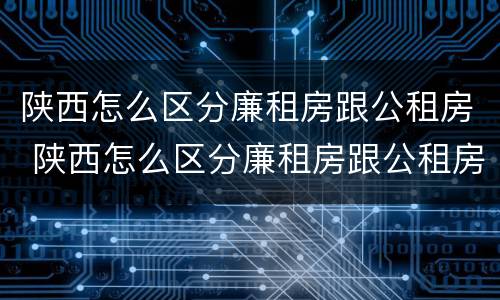 陕西怎么区分廉租房跟公租房
陕西怎么区分廉租房跟公租房